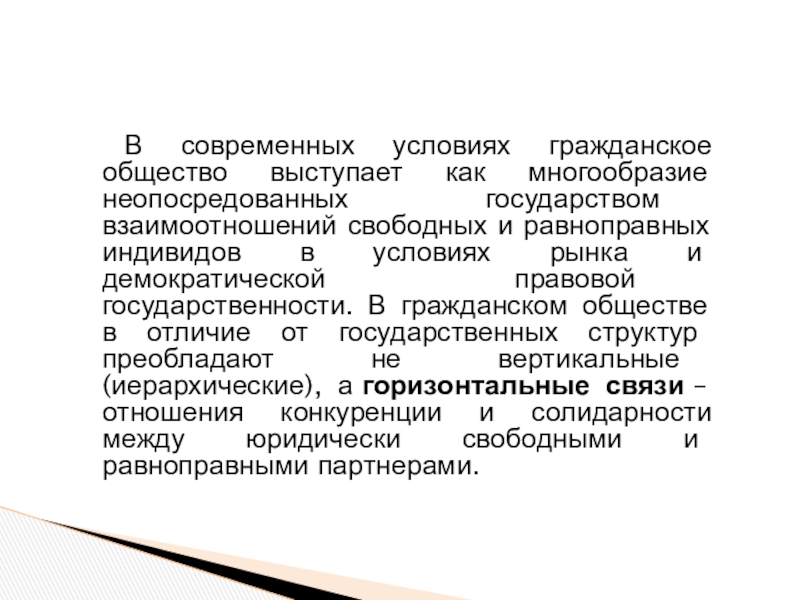 В современных условиях гражданское общество выступает как многообразие неопосредованных государством взаимоотношений свободных и равноправных индивидов в условиях рынка и демократической правовой государственности. В гражданском обществе в отличие от государственных структур преобладают не вертикальные (иерархические), а горизонтальные связи – отношения конкуренции и солидарности между юридически свободными и равноправными партнерами.